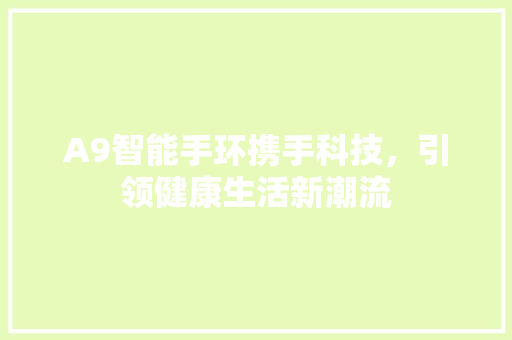 A9智能手环携手科技，引领健康生活新潮流